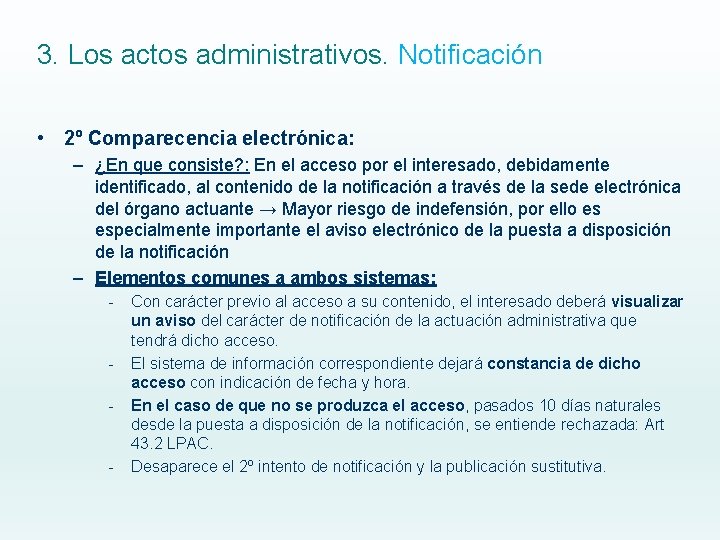 3. Los actos administrativos. Notificación

• 2º Comparecencia electrónica:

– ¿En que consiste?: En el acceso por el interesado, debidamente identificado, al contenido de la notificación a través de la sede electrónica del órgano actuante → Mayor riesgo de indefensión, por ello es especialmente importante el aviso electrónico de la puesta a disposición de la notificación

– Elementos comunes a ambos sistemas:

- Con carácter previo al acceso a su contenido, el interesado deberá visualizar un aviso del carácter de notificación de la actuación administrativa que tendrá dicho acceso.

- El sistema de información correspondiente dejará constancia de dicho acceso con indicación de fecha y hora.

- En el caso de que no se produzca el acceso, pasados 10 días naturales desde la puesta a disposición de la notificación, se entiende rechazada: Art 43.2 LPAC.

- Desaparece el 2º intento de notificación y la publicación sustitutiva.